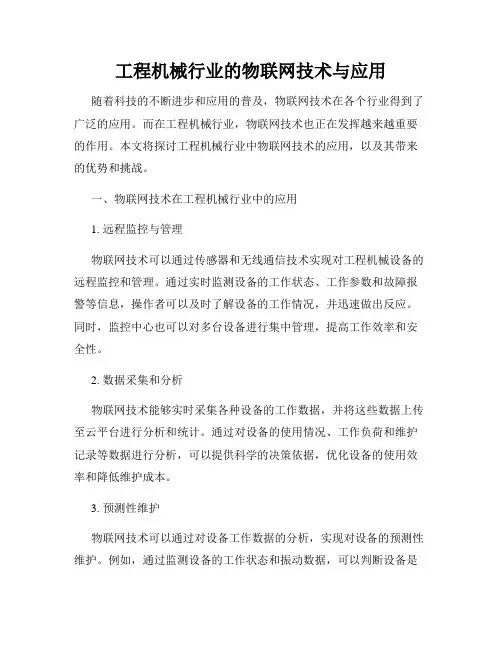 工程机械行业的物联网技术与应用

随着科技的不断进步和应用的普及，物联网技术在各个行业得到了广泛的应用。而在工程机械行业，物联网技术也正在发挥越来越重要的作用。本文将探讨工程机械行业中物联网技术的应用，以及其带来的优势和挑战。

一、物联网技术在工程机械行业中的应用

1. 远程监控与管理

物联网技术可以通过传感器和无线通信技术实现对工程机械设备的远程监控和管理。通过实时监测设备的工作状态、工作参数和故障报警等信息，操作者可以及时了解设备的工作情况，并迅速做出反应。同时，监控中心也可以对多台设备进行集中管理，提高工作效率和安全性。

2. 数据采集和分析

物联网技术能够实时采集各种设备的工作数据，并将这些数据上传至云平台进行分析和统计。通过对设备的使用情况、工作负荷和维护记录等数据进行分析，可以提供科学的决策依据，优化设备的使用效率和降低维护成本。

3. 预测性维护

物联网技术可以通过对设备工作数据的分析，实现对设备的预测性维护。例如，通过监测设备的工作状态和振动数据，可以判断设备是